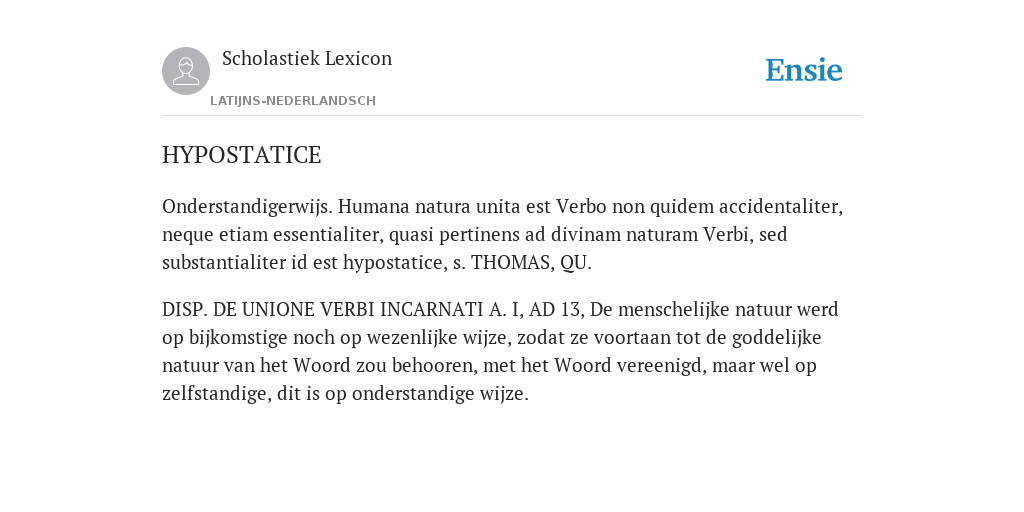 Scholastiek Lexicon

LATIJNS-NEDERLANDSCH

Ensie

HYPOSTATICE

Onderstandigerwijs. Humana natura unita est Verbo non quidem accidentaliter, neque etiam essentialiter, quasi pertinens ad divinam naturam Verbi, sed substantialiter id est hypostatice, s. THOMAS, QU.

DISP. DE UNIONE VERBI INCARNATI A. I, AD 13, De menschelijke natuur werd op bijkomstige noch op wezenlijke wijze, zodat ze voortaan tot de goddelijke natuur van het Woord zou behooren, met het Woord vereenigd, maar wel op zelfstandige, dit is op onderstandige wijze.